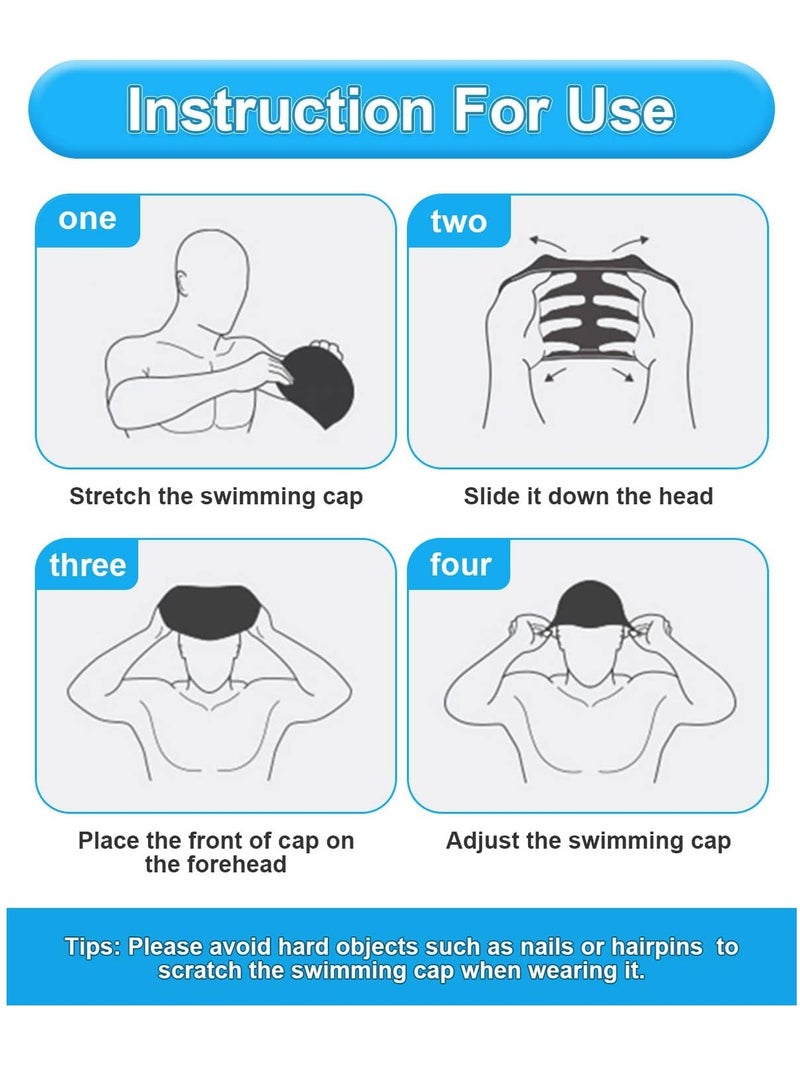 Instruction For Use

one

Stretch the swimming cap

two

Slide it down the head

three

Place the front of cap on the forehead

four

Adjust the swimming cap

Tips: Please avoid hard objects such as nails or hairpins to scratch the swimming cap when wearing it.